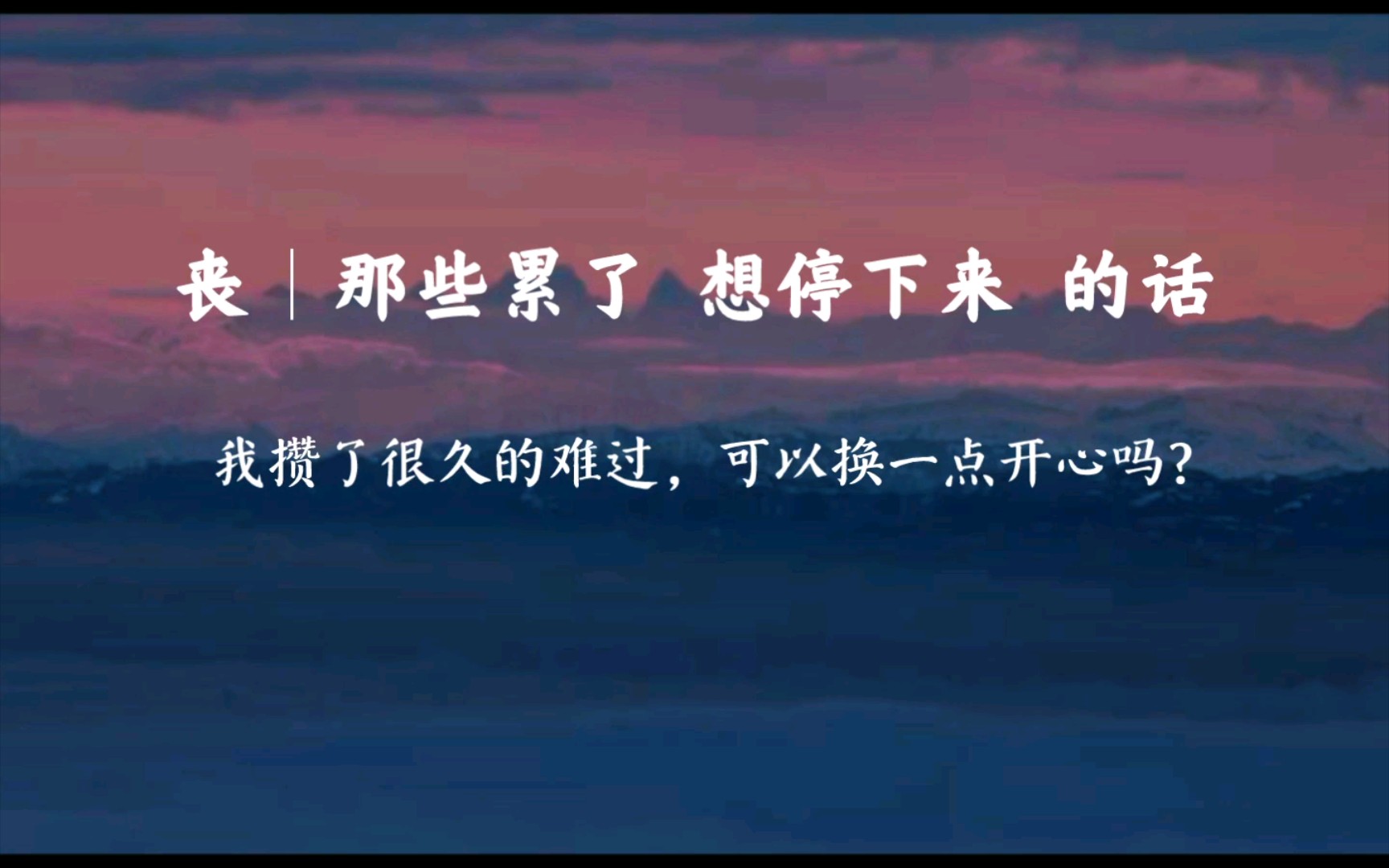 丧｜那些累了 想停下来 的话

我攒了很久的难过，可以换一点开心吗？